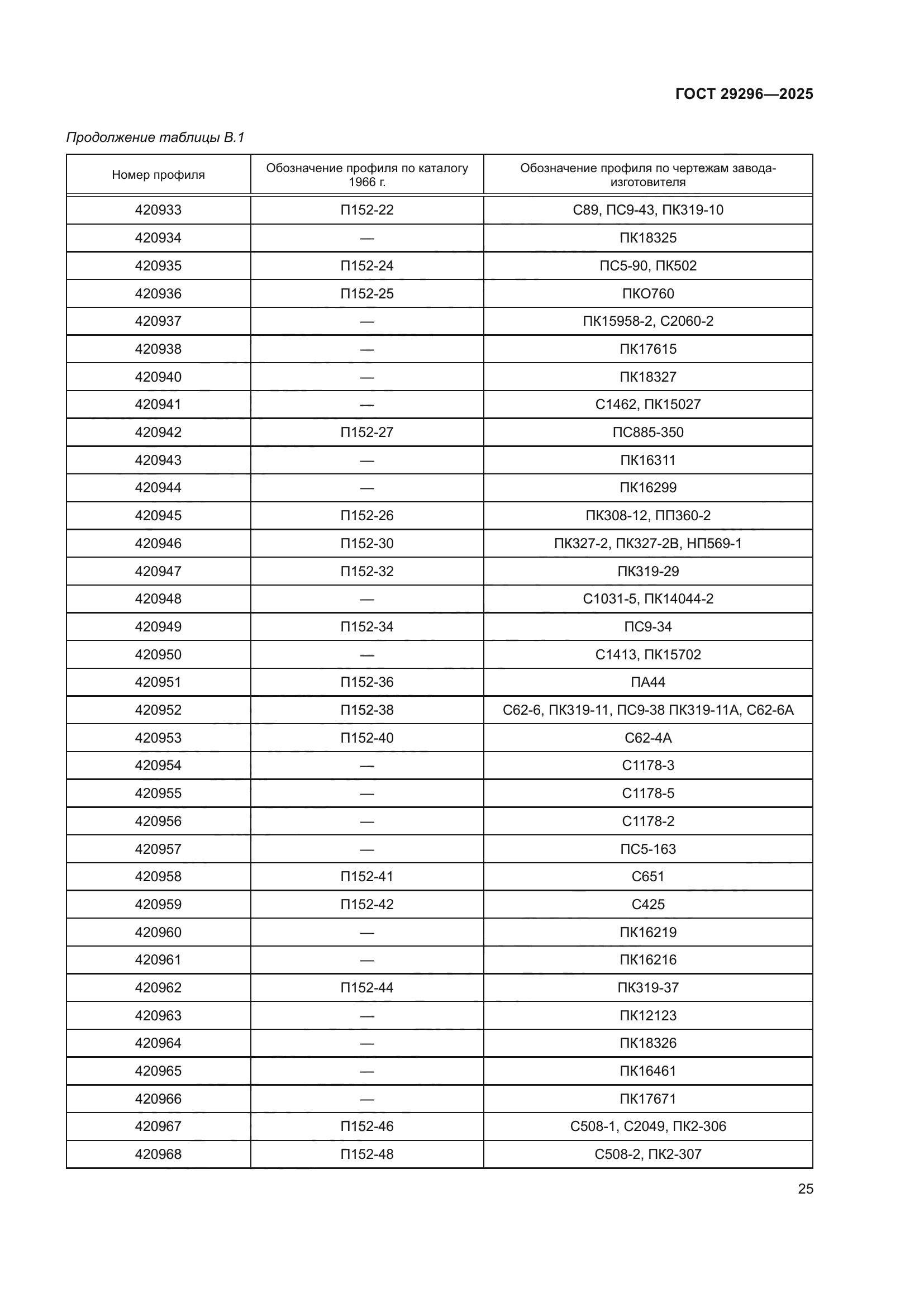 ГОСТ 29296—2025

Продолжение таблицы В.1

| Номер профиля | Обозначение профиля по каталогу 1966 г. | Обозначение профиля по чертежам завода-изготовителя |
|---|---|---|
| 420933 | П152-22 | С89, ПС9-43, ПК319-10 |
| 420934 | — | ПК18325 |
| 420935 | П152-24 | ПС5-90, ПК502 |
| 420936 | П152-25 | ПКО760 |
| 420937 | — | ПК15958-2, С2060-2 |
| 420938 | — | ПК17615 |
| 420940 | — | ПК18327 |
| 420941 | — | С1462, ПК15027 |
| 420942 | П152-27 | ПС885-350 |
| 420943 | — | ПК16311 |
| 420944 | — | ПК16299 |
| 420945 | П152-26 | ПК308-12, ПП360-2 |
| 420946 | П152-30 | ПК327-2, ПК327-2В, НП569-1 |
| 420947 | П152-32 | ПК319-29 |
| 420948 | — | С1031-5, ПК14044-2 |
| 420949 | П152-34 | ПС9-34 |
| 420950 | — | С1413, ПК15702 |
| 420951 | П152-36 | ПА44 |
| 420952 | П152-38 | С62-6, ПК319-11, ПС9-38 ПК319-11А, С62-6А |
| 420953 | П152-40 | С62-4А |
| 420954 | — | С1178-3 |
| 420955 | — | С1178-5 |
| 420956 | — | С1178-2 |
| 420957 | — | ПС5-163 |
| 420958 | П152-41 | С651 |
| 420959 | П152-42 | С425 |
| 420960 | — | ПК16219 |
| 420961 | — | ПК16216 |
| 420962 | П152-44 | ПК319-37 |
| 420963 | — | ПК12123 |
| 420964 | — | ПК18326 |
| 420965 | — | ПК16461 |
| 420966 | — | ПК17671 |
| 420967 | П152-46 | С508-1, С2049, ПК2-306 |
| 420968 | П152-48 | С508-2, ПК2-307 |

25